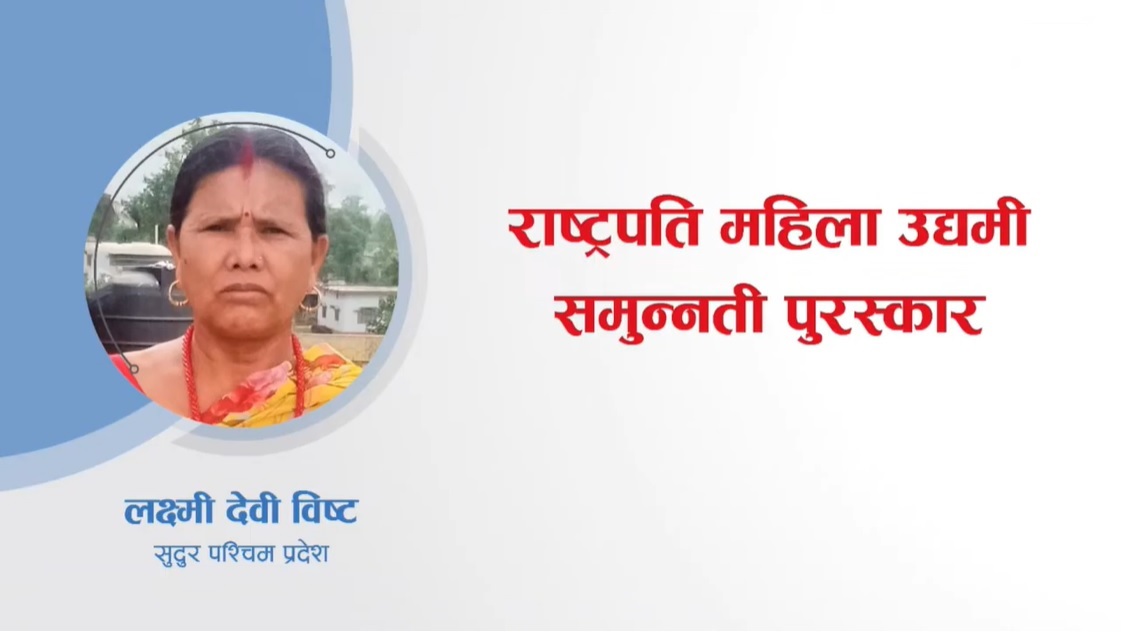 राष्ट्रपति महिला उद्यमी समुन्नती पुरस्कार

लक्ष्मी देवी विष्ट
सुदुर पश्चिम प्रदेश